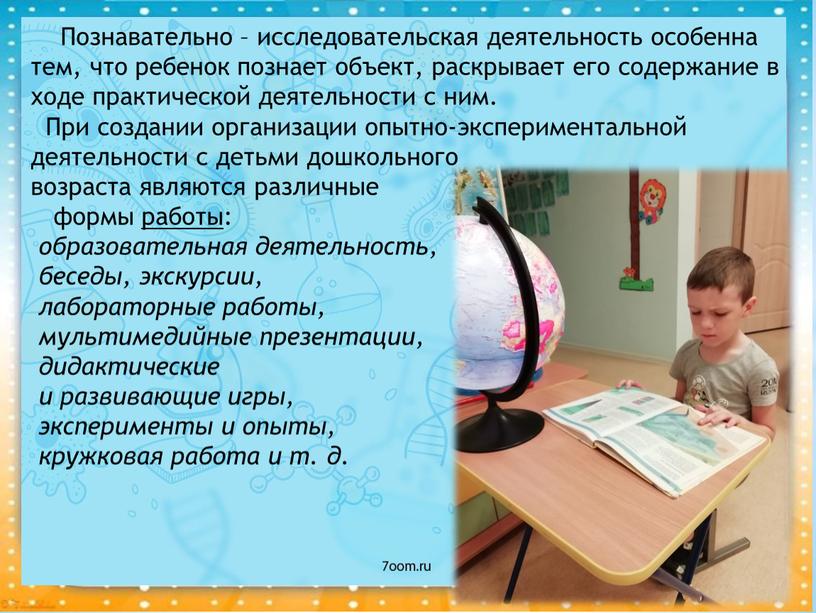 Познавательно – исследовательская деятельность особенна тем, что ребенок познает объект, раскрывает его содержание в ходе практической деятельности с ним.

При создании организации опытно-экспериментальной деятельности с детьми дошкольного возраста являются различные формы работы:

образовательная деятельность, беседы, экскурсии, лабораторные работы, мультимедийные презентации, дидактические и развивающие игры, эксперименты и опыты, кружковая работа и т. д.

7oom.ru